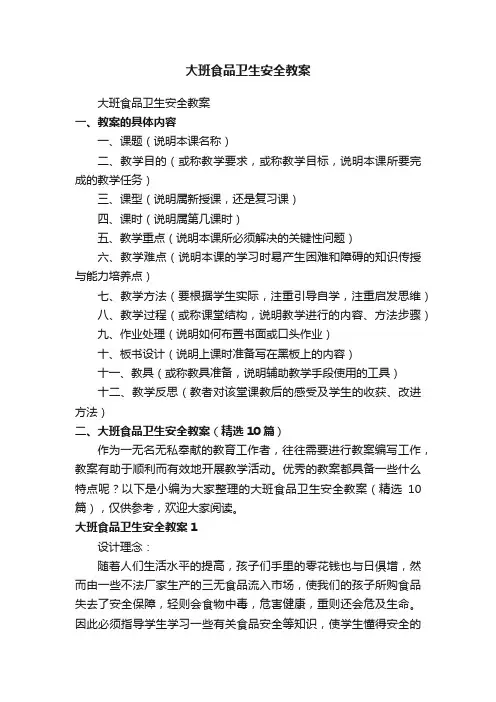 大班食品卫生安全教案

大班食品卫生安全教案

一、教案的具体内容

一、课题（说明本课名称）

二、教学目的（或称教学要求，或称教学目标，说明本课所要完成的教学任务）

三、课型（说明属新授课，还是复习课）

四、课时（说明属第几课时）

五、教学重点（说明本课所必须解决的关键性问题）

六、教学难点（说明本课的学习时易产生困难和障碍的知识传授与能力培养点）

七、教学方法（要根据学生实际，注重引导自学，注重启发思维）

八、教学过程（或称课堂结构，说明教学进行的内容、方法步骤）

九、作业处理（说明如何布置书面或口头作业）

十、板书设计（说明上课时准备写在黑板上的内容）

十一、教具（或称教具准备，说明辅助教学手段使用的工具）

十二、教学反思（教者对该堂课教后的感受及学生的收获、改进方法）

二、大班食品卫生安全教案（精选 10 篇）

作为一无名无私奉献的教育工作者，往往需要进行教案编写工作，教案有助于顺利而有效地开展教学活动。优秀的教案都具备一些什么特点呢？以下是小编为大家整理的大班食品卫生安全教案（精选 10 篇），仅供参考，欢迎大家阅读。

大班食品卫生安全教案 1

设计理念：

随着人们生活水平的提高，孩子们手里的零花钱也与日俱增，然而由一些不法厂家生产的三无食品流入市场，使我们的孩子所购食品失去了安全保障，轻则会食物中毒，危害健康，重则还会危及生命。因此必须指导学生学习一些有关食品安全等知识，使学生懂得安全的